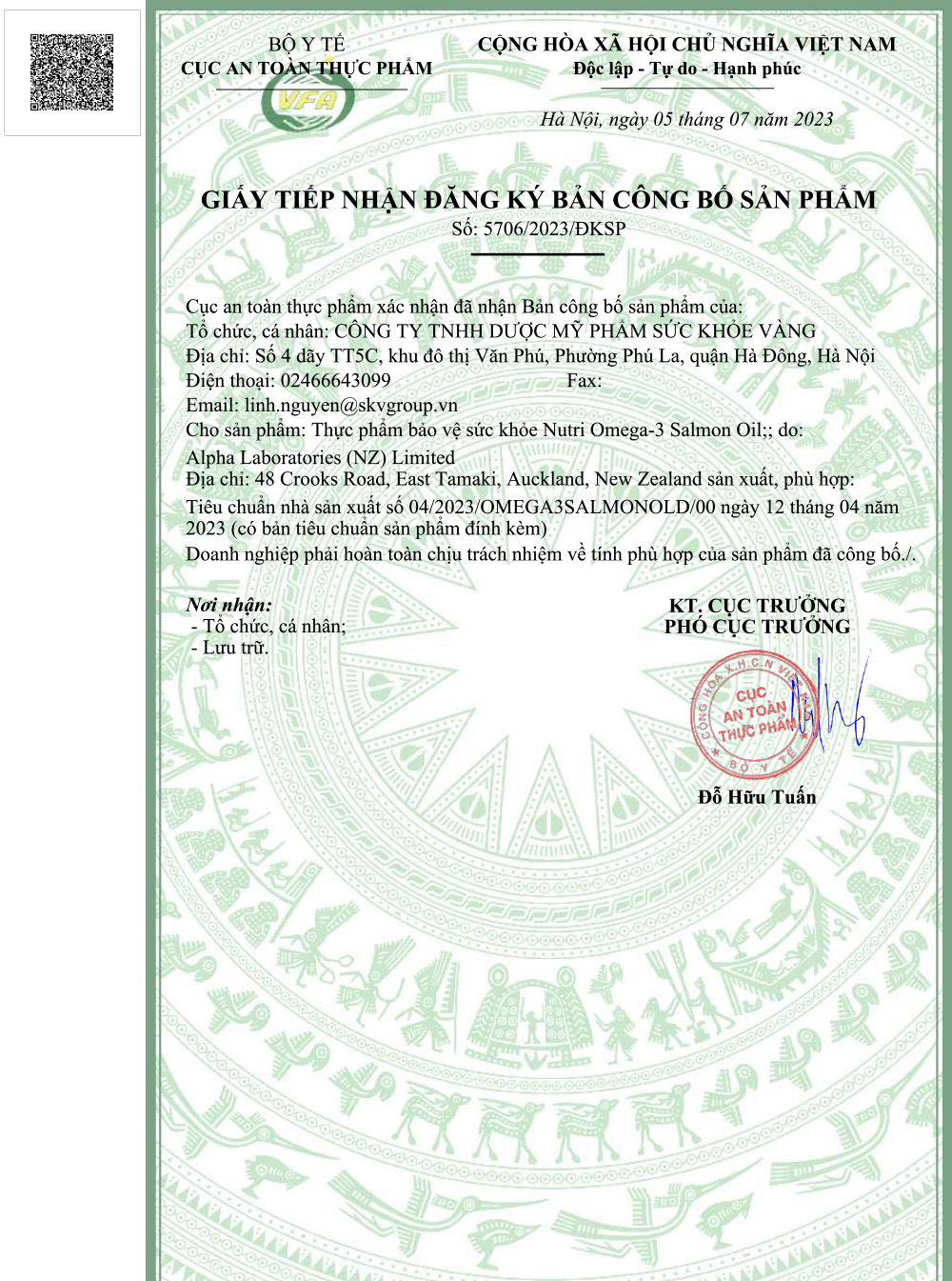 BỘ Y TẾ
CỤC AN TOÀN THỰC PHẨM

VFA

CỘNG HÒA XÃ HỘI CHỦ NGHĨA VIỆT NAM
Độc lập - Tự do - Hạnh phúc

Hà Nội, ngày 05 tháng 07 năm 2023

GIẤY TIẾP NHẬN ĐĂNG KÝ BẢN CÔNG BỐ SẢN PHẨM
Số: 5706/2023/ĐKSP

Cục an toàn thực phẩm xác nhận đã nhận Bản công bố sản phẩm của:
Tổ chức, cá nhân: CÔNG TY TNHH DƯỢC MỸ PHẨM SỨC KHỎE VÀNG
Địa chỉ: Số 4 dãy TT5C, khu đô thị Văn Phú, Phường Phú La, quận Hà Đông, Hà Nội
Điện thoại: 02466643099 Fax:
Email: linh.nguyen@skvgroup.vn
Cho sản phẩm: Thực phẩm bảo vệ sức khỏe Nutri Omega-3 Salmon Oil;; do:
Alpha Laboratories (NZ) Limited
Địa chỉ: 48 Crooks Road, East Tamaki, Auckland, New Zealand sản xuất, phù hợp:
Tiêu chuẩn nhà sản xuất số 04/2023/OMEGA3SALMONOLD/00 ngày 12 tháng 04 năm 2023 (có bản tiêu chuẩn sản phẩm đính kèm)
Doanh nghiệp phải hoàn toàn chịu trách nhiệm về tính phù hợp của sản phẩm đã công bố./.

Nơi nhận:
- Tổ chức, cá nhân;
- Lưu trữ.

KT. CỤC TRƯỞNG
PHÓ CỤC TRƯỞNG

CỘNG HÒA X.H.C.N VIỆT NAM
CỤC AN TOÀN THỰC PHẨM
BỘ Y TẾ

Đỗ Hữu Tuấn